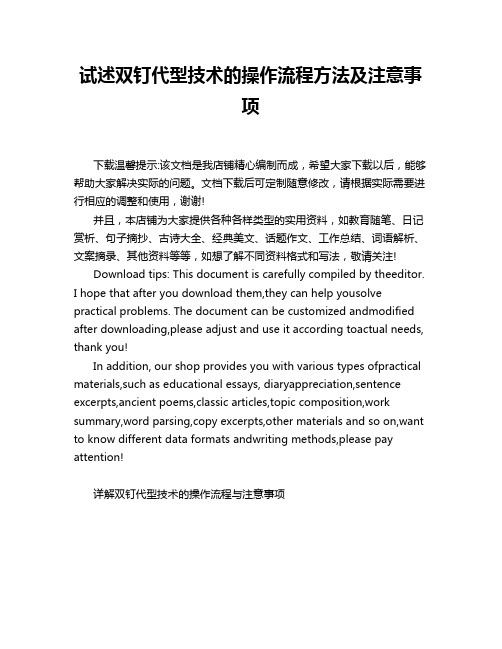 试述双钉代型技术的操作流程方法及注意事项

下载温馨提示:该文档是我店铺精心编制而成，希望大家下载以后，能够帮助大家解决实际的问题。文档下载后可定制随意修改，请根据实际需要进行相应的调整和使用，谢谢!

并且，本店铺为大家提供各种各样类型的实用资料，如教育随笔、日记赏析、句子摘抄、古诗大全、经典美文、话题作文、工作总结、词语解析、文案摘录、其他资料等等，如想了解不同资料格式和写法，敬请关注!

Download tips: This document is carefully compiled by theeditor. I hope that after you download them,they can help yousolve practical problems. The document can be customized andmodified after downloading,please adjust and use it according toactual needs, thank you!

In addition, our shop provides you with various types ofpractical materials,such as educational essays, diaryappreciation,sentence excerpts,ancient poems,classic articles,topic composition,work summary,word parsing,copy excerpts,other materials and so on,want to know different data formats andwriting methods,please pay attention!

详解双钉代型技术的操作流程与注意事项